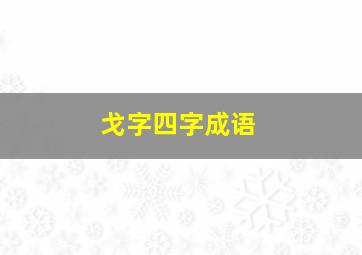 戈字四字成语